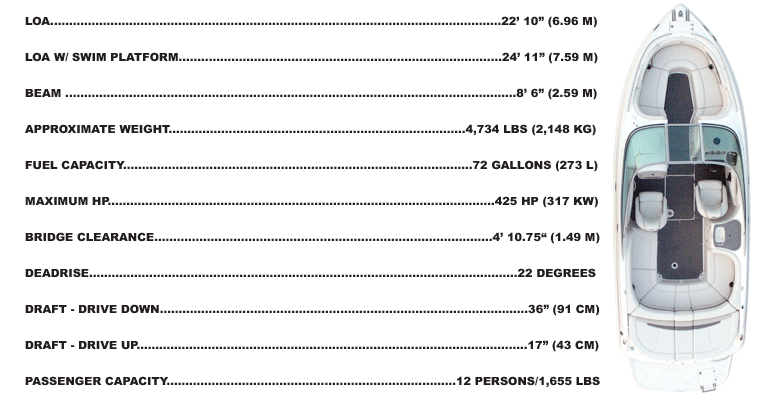 LOA 22' 10" (6.96 M)

LOA W/ SWIM PLATFORM 24' 11" (7.59 M)

BEAM 8' 6" (2.59 M)

APPROXIMATE WEIGHT 4,734 LBS (2,148 KG)

FUEL CAPACITY 72 GALLONS (273 L)

MAXIMUM HP 425 HP (317 KW)

BRIDGE CLEARANCE 4' 10.75" (1.49 M)

DEADRISE 22 DEGREES

DRAFT - DRIVE DOWN 36" (91 CM)

DRAFT - DRIVE UP 17" (43 CM)

PASSENGER CAPACITY 12 PERSONS/1,655 LBS